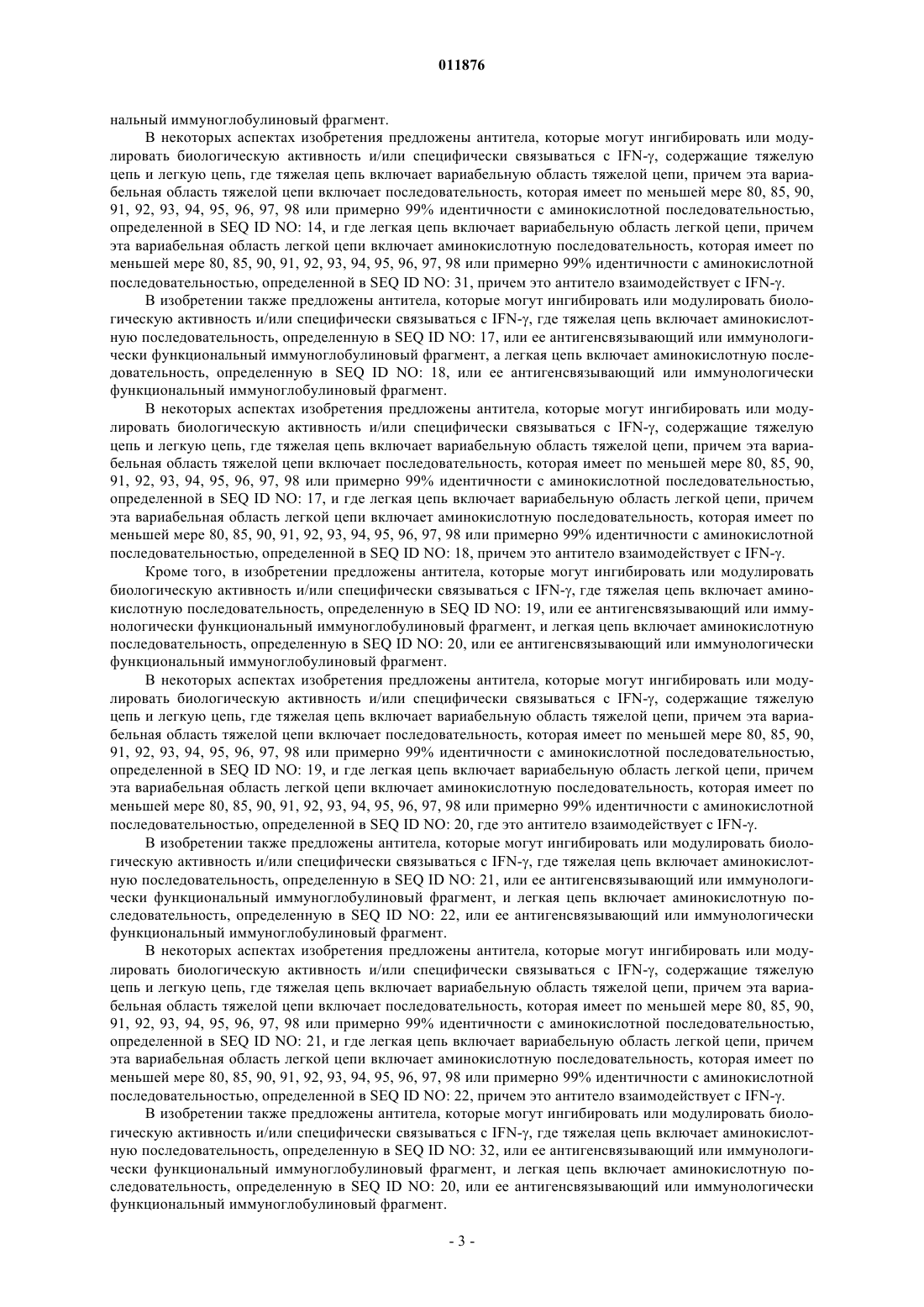 011876

нальный иммуноглобулиновый фрагмент.

В некоторых аспектах изобретения предложены антитела, которые могут ингибировать или модулировать биологическую активность и/или специфически связываться с IFN-γ, содержащие тяжелую цепь и легкую цепь, где тяжелая цепь включает вариабельную область тяжелой цепи, причем эта вариабельная область тяжелой цепи включает последовательность, которая имеет по меньшей мере 80, 85, 90, 91, 92, 93, 94, 95, 96, 97, 98 или примерно 99% идентичности с аминокислотной последовательностью, определенной в SEQ ID NO: 14, и где легкая цепь включает вариабельную область легкой цепи, причем эта вариабельная область легкой цепи включает аминокислотную последовательность, которая имеет по меньшей мере 80, 85, 90, 91, 92, 93, 94, 95, 96, 97, 98 или примерно 99% идентичности с аминокислотной последовательностью, определенной в SEQ ID NO: 31, причем это антитело взаимодействует с IFN-γ.

В изобретении также предложены антитела, которые могут ингибировать или модулировать биологическую активность и/или специфически связываться с IFN-γ, где тяжелая цепь включает аминокислотную последовательность, определенную в SEQ ID NO: 17, или ее антигенсвязывающий или иммунологически функциональный иммуноглобулиновый фрагмент, а легкая цепь включает аминокислотную последовательность, определенную в SEQ ID NO: 18, или ее антигенсвязывающий или иммунологически функциональный иммуноглобулиновый фрагмент.

В некоторых аспектах изобретения предложены антитела, которые могут ингибировать или модулировать биологическую активность и/или специфически связываться с IFN-γ, содержащие тяжелую цепь и легкую цепь, где тяжелая цепь включает вариабельную область тяжелой цепи, причем эта вариабельная область тяжелой цепи включает последовательность, которая имеет по меньшей мере 80, 85, 90, 91, 92, 93, 94, 95, 96, 97, 98 или примерно 99% идентичности с аминокислотной последовательностью, определенной в SEQ ID NO: 17, и где легкая цепь включает вариабельную область легкой цепи, причем эта вариабельная область легкой цепи включает аминокислотную последовательность, которая имеет по меньшей мере 80, 85, 90, 91, 92, 93, 94, 95, 96, 97, 98 или примерно 99% идентичности с аминокислотной последовательностью, определенной в SEQ ID NO: 18, причем это антитело взаимодействует с IFN-γ.

Кроме того, в изобретении предложены антитела, которые могут ингибировать или модулировать биологическую активность и/или специфически связываться с IFN-γ, где тяжелая цепь включает аминокислотную последовательность, определенную в SEQ ID NO: 19, или ее антигенсвязывающий или иммунологически функциональный иммуноглобулиновый фрагмент, и легкая цепь включает аминокислотную последовательность, определенную в SEQ ID NO: 20, или ее антигенсвязывающий или иммунологически функциональный иммуноглобулиновый фрагмент.

В некоторых аспектах изобретения предложены антитела, которые могут ингибировать или модулировать биологическую активность и/или специфически связываться с IFN-γ, содержащие тяжелую цепь и легкую цепь, где тяжелая цепь включает вариабельную область тяжелой цепи, причем эта вариабельная область тяжелой цепи включает последовательность, которая имеет по меньшей мере 80, 85, 90, 91, 92, 93, 94, 95, 96, 97, 98 или примерно 99% идентичности с аминокислотной последовательностью, определенной в SEQ ID NO: 19, и где легкая цепь включает вариабельную область легкой цепи, причем эта вариабельная область легкой цепи включает аминокислотную последовательность, которая имеет по меньшей мере 80, 85, 90, 91, 92, 93, 94, 95, 96, 97, 98 или примерно 99% идентичности с аминокислотной последовательностью, определенной в SEQ ID NO: 20, где это антитело взаимодействует с IFN-γ.

В изобретении также предложены антитела, которые могут ингибировать или модулировать биологическую активность и/или специфически связываться с IFN-γ, где тяжелая цепь включает аминокислотную последовательность, определенную в SEQ ID NO: 21, или ее антигенсвязывающий или иммунологически функциональный иммуноглобулиновый фрагмент, и легкая цепь включает аминокислотную последовательность, определенную в SEQ ID NO: 22, или ее антигенсвязывающий или иммунологически функциональный иммуноглобулиновый фрагмент.

В некоторых аспектах изобретения предложены антитела, которые могут ингибировать или модулировать биологическую активность и/или специфически связываться с IFN-γ, содержащие тяжелую цепь и легкую цепь, где тяжелая цепь включает вариабельную область тяжелой цепи, причем эта вариабельная область тяжелой цепи включает последовательность, которая имеет по меньшей мере 80, 85, 90, 91, 92, 93, 94, 95, 96, 97, 98 или примерно 99% идентичности с аминокислотной последовательностью, определенной в SEQ ID NO: 21, и где легкая цепь включает вариабельную область легкой цепи, причем эта вариабельная область легкой цепи включает аминокислотную последовательность, которая имеет по меньшей мере 80, 85, 90, 91, 92, 93, 94, 95, 96, 97, 98 или примерно 99% идентичности с аминокислотной последовательностью, определенной в SEQ ID NO: 22, причем это антитело взаимодействует с IFN-γ.

В изобретении также предложены антитела, которые могут ингибировать или модулировать биологическую активность и/или специфически связываться с IFN-γ, где тяжелая цепь включает аминокислотную последовательность, определенную в SEQ ID NO: 32, или ее антигенсвязывающий или иммунологически функциональный иммуноглобулиновый фрагмент, и легкая цепь включает аминокислотную последовательность, определенную в SEQ ID NO: 20, или ее антигенсвязывающий или иммунологически функциональный иммуноглобулиновый фрагмент.

- 3 -